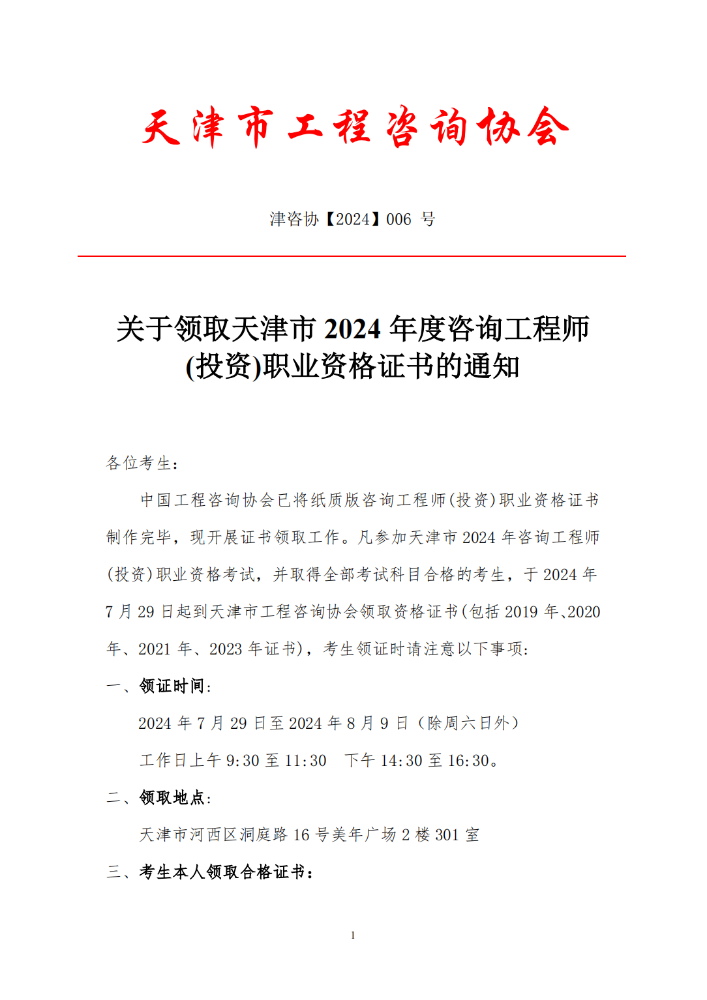 天津市工程咨询协会

津咨协【2024】006 号

关于领取天津市 2024 年度咨询工程师(投资)职业资格证书的通知

各位考生：

中国工程咨询协会已将纸质版咨询工程师(投资)职业资格证书制作完毕，现开展证书领取工作。凡参加天津市 2024 年咨询工程师(投资)职业资格考试，并取得全部考试科目合格的考生，于 2024 年 7 月 29 日起到天津市工程咨询协会领取资格证书(包括 2019 年、2020 年、2021 年、2023 年证书)，考生领证时请注意以下事项：

一、领证时间：

2024 年 7 月 29 日至 2024 年 8 月 9 日（除周六日外）

工作日上午 9:30 至 11:30　下午 14:30 至 16:30。

二、领取地点：

天津市河西区洞庭路 16 号美年广场 2 楼 301 室

三、考生本人领取合格证书：

1